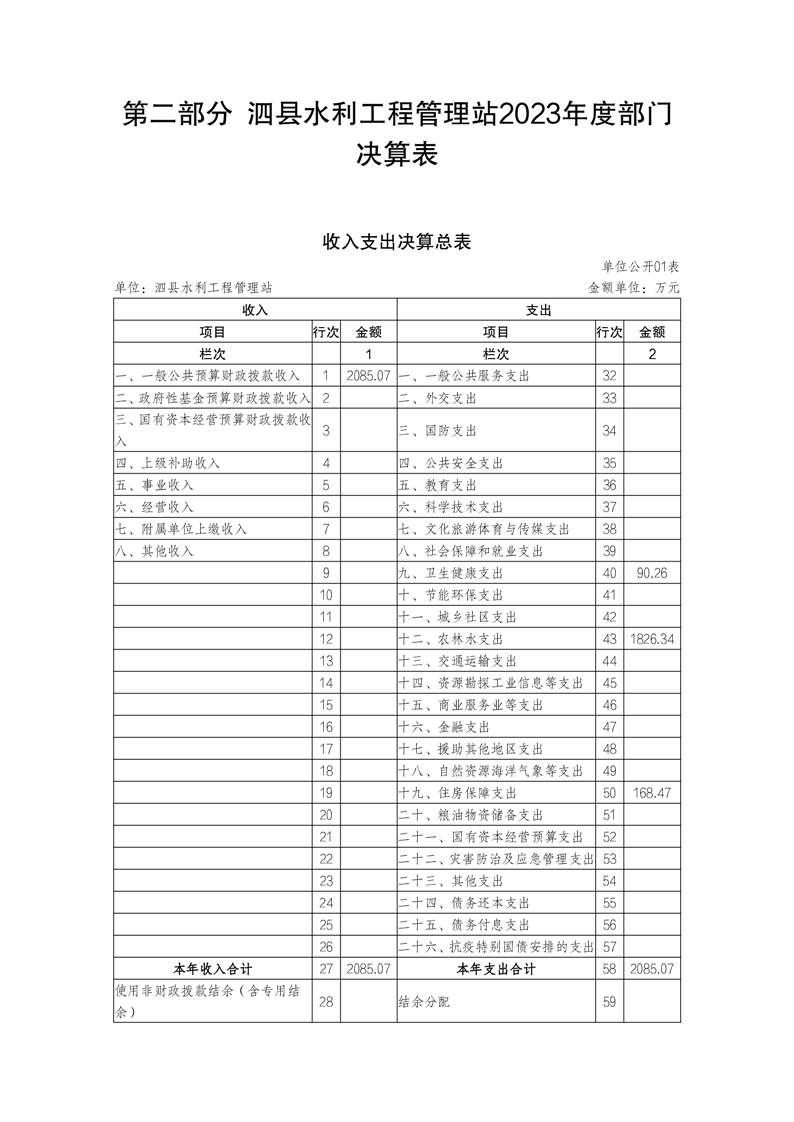 第二部分 泗县水利工程管理站2023年度部门决算表

收入支出决算总表

单位公开01表

单位：泗县水利工程管理站

金额单位：万元

| 收入 | | | 支出 | | |
|---|---|---|---|---|---|
| 项目 | 行次 | 金额 | 项目 | 行次 | 金额 |
| 栏次 | | 1 | 栏次 | | 2 |
| 一、一般公共预算财政拨款收入 | 1 | 2085.07 | 一、一般公共服务支出 | 32 | |
| 二、政府性基金预算财政拨款收入 | 2 | | 二、外交支出 | 33 | |
| 三、国有资本经营预算财政拨款收入 | 3 | | 三、国防支出 | 34 | |
| 四、上级补助收入 | 4 | | 四、公共安全支出 | 35 | |
| 五、事业收入 | 5 | | 五、教育支出 | 36 | |
| 六、经营收入 | 6 | | 六、科学技术支出 | 37 | |
| 七、附属单位上缴收入 | 7 | | 七、文化旅游体育与传媒支出 | 38 | |
| 八、其他收入 | 8 | | 八、社会保障和就业支出 | 39 | |
| | 9 | | 九、卫生健康支出 | 40 | 90.26 |
| | 10 | | 十、节能环保支出 | 41 | |
| | 11 | | 十一、城乡社区支出 | 42 | |
| | 12 | | 十二、农林水支出 | 43 | 1826.34 |
| | 13 | | 十三、交通运输支出 | 44 | |
| | 14 | | 十四、资源勘探工业信息等支出 | 45 | |
| | 15 | | 十五、商业服务业等支出 | 46 | |
| | 16 | | 十六、金融支出 | 47 | |
| | 17 | | 十七、援助其他地区支出 | 48 | |
| | 18 | | 十八、自然资源海洋气象等支出 | 49 | |
| | 19 | | 十九、住房保障支出 | 50 | 168.47 |
| | 20 | | 二十、粮油物资储备支出 | 51 | |
| | 21 | | 二十一、国有资本经营预算支出 | 52 | |
| | 22 | | 二十二、灾害防治及应急管理支出 | 53 | |
| | 23 | | 二十三、其他支出 | 54 | |
| | 24 | | 二十四、债务还本支出 | 55 | |
| | 25 | | 二十五、债务付息支出 | 56 | |
| | 26 | | 二十六、抗疫特别国债安排的支出 | 57 | |
| 本年收入合计 | 27 | 2085.07 | 本年支出合计 | 58 | 2085.07 |
| 使用非财政拨款结余（含专用结余） | 28 | | 结余分配 | 59 | |